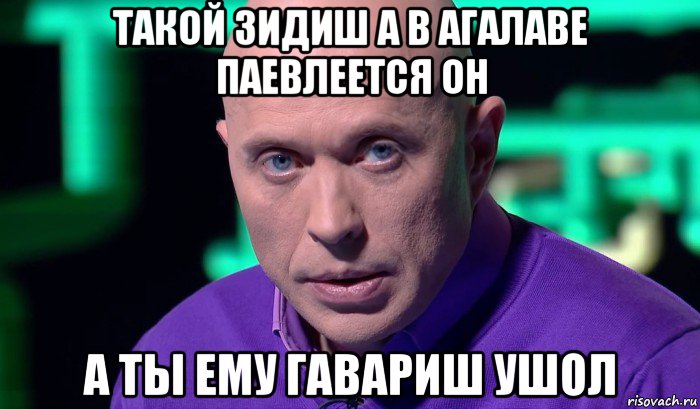 ТАКОЙ ЗИДИШ А В АГАЛАВЕ ПАЕВЛЕЕТСЯ ОН

А ТЫ ЕМУ ГАВАРИШ УШОЛ

risovach.ru